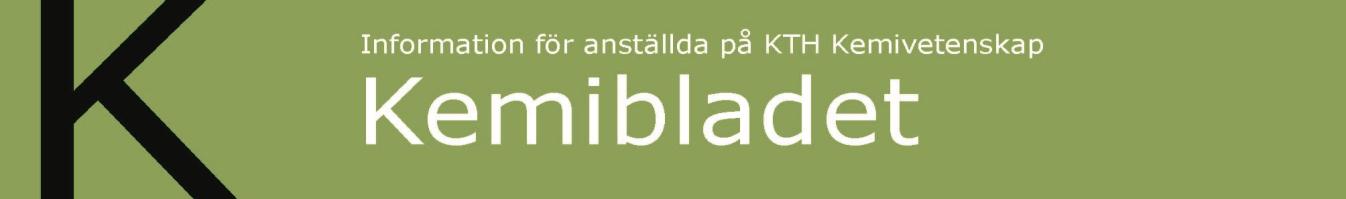 K

Information för anställda på KTH Kemivetenskap

Kemibladet